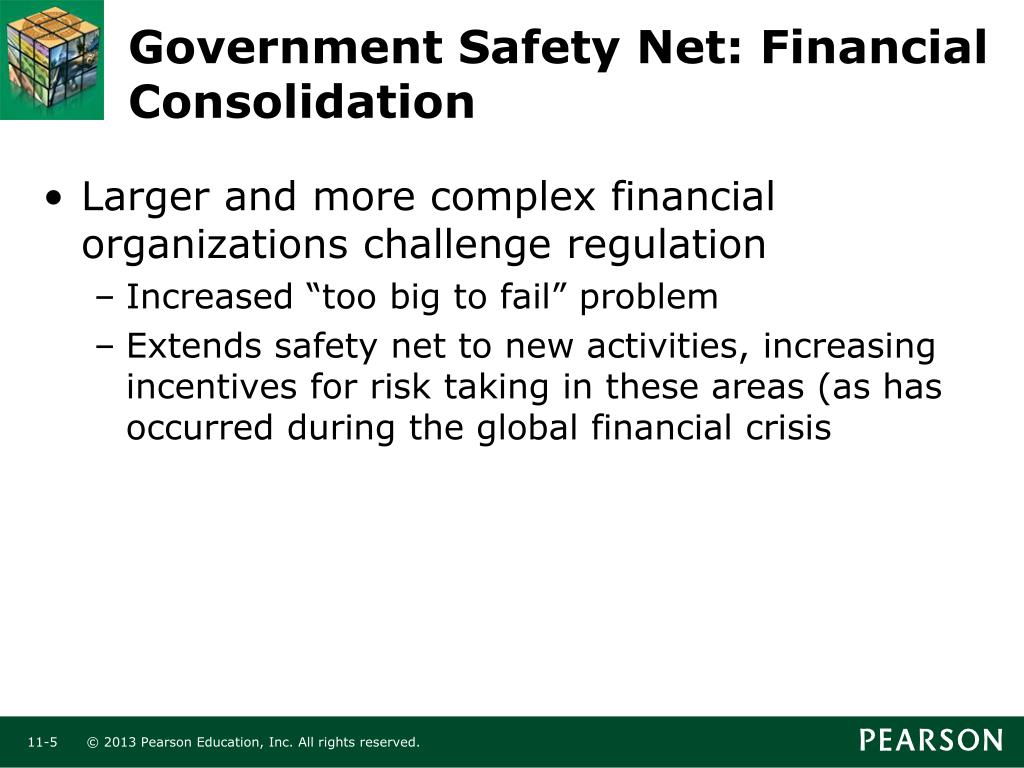 Government Safety Net: Financial Consolidation

• Larger and more complex financial organizations challenge regulation
– Increased “too big to fail” problem
– Extends safety net to new activities, increasing incentives for risk taking in these areas (as has occurred during the global financial crisis

11-5 © 2013 Pearson Education, Inc. All rights reserved.

PEARSON